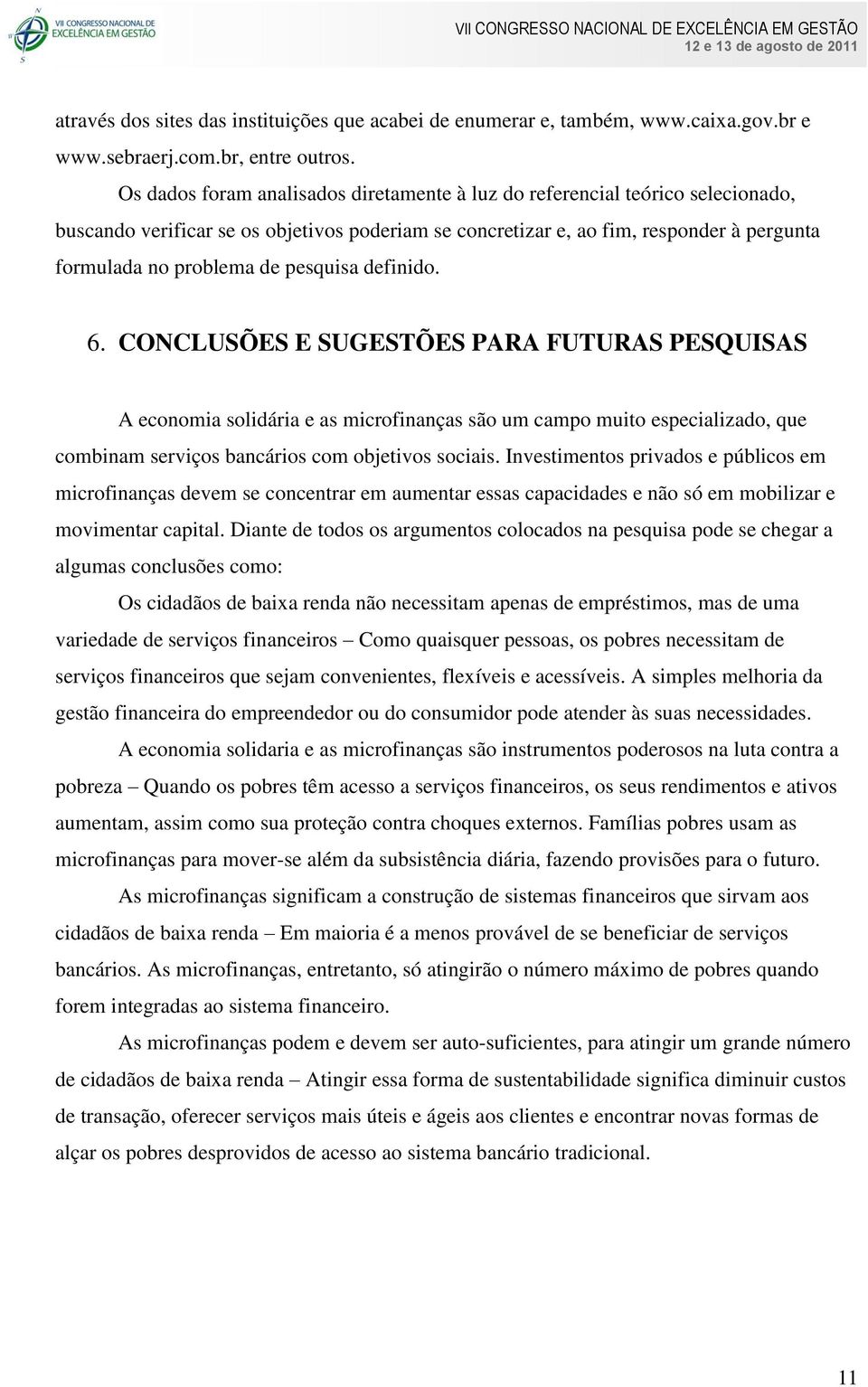 VII CONGRESSO NACIONAL DE EXCELÊNCIA EM GESTÃO

VII CONGRESSO NACIONAL DE EXCELÊNCIA EM GESTÃO
12 e 13 de agosto de 2011

através dos sites das instituições que acabei de enumerar e, também, www.caixa.gov.br e www.sebraerj.com.br, entre outros.

Os dados foram analisados diretamente à luz do referencial teórico selecionado, buscando verificar se os objetivos poderiam se concretizar e, ao fim, responder à pergunta formulada no problema de pesquisa definido.

6. CONCLUSÕES E SUGESTÕES PARA FUTURAS PESQUISAS

A economia solidária e as microfinanças são um campo muito especializado, que combinam serviços bancários com objetivos sociais. Investimentos privados e públicos em microfinanças devem se concentrar em aumentar essas capacidades e não só em mobilizar e movimentar capital. Diante de todos os argumentos colocados na pesquisa pode se chegar a algumas conclusões como:

Os cidadãos de baixa renda não necessitam apenas de empréstimos, mas de uma variedade de serviços financeiros – Como quaisquer pessoas, os pobres necessitam de serviços financeiros que sejam convenientes, flexíveis e acessíveis. A simples melhoria da gestão financeira do empreendedor ou do consumidor pode atender às suas necessidades.

A economia solidaria e as microfinanças são instrumentos poderosos na luta contra a pobreza – Quando os pobres têm acesso a serviços financeiros, os seus rendimentos e ativos aumentam, assim como sua proteção contra choques externos. Famílias pobres usam as microfinanças para mover-se além da subsistência diária, fazendo provisões para o futuro.

As microfinanças significam a construção de sistemas financeiros que sirvam aos cidadãos de baixa renda – Em maioria é a menos provável de se beneficiar de serviços bancários. As microfinanças, entretanto, só atingirão o número máximo de pobres quando forem integradas ao sistema financeiro.

As microfinanças podem e devem ser auto-suficientes, para atingir um grande número de cidadãos de baixa renda – Atingir essa forma de sustentabilidade significa diminuir custos de transação, oferecer serviços mais úteis e ágeis aos clientes e encontrar novas formas de alçar os pobres desprovidos de acesso ao sistema bancário tradicional.

11